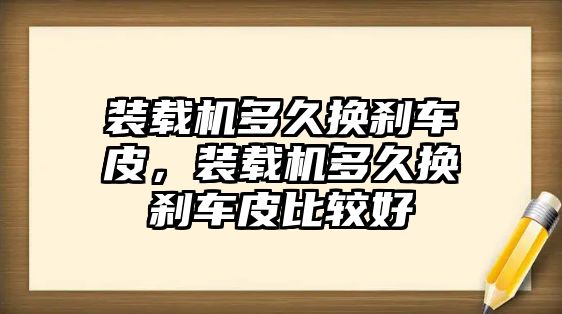 装载机多久换刹车皮，装载机多久换刹车皮比较好